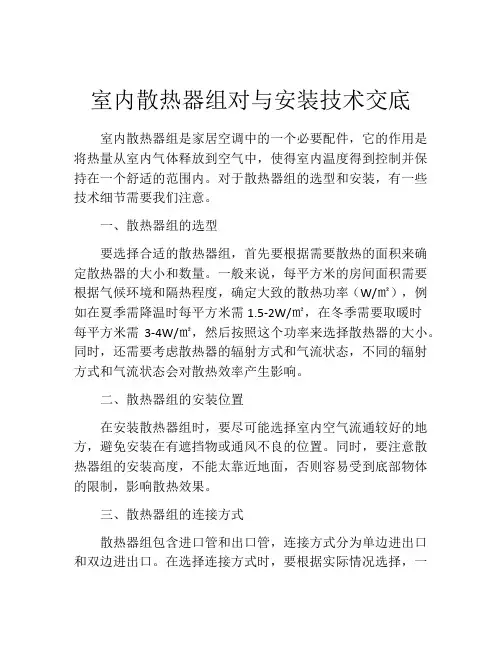 室内散热器组对与安装技术交底

室内散热器组是家居空调中的一个必要配件，它的作用是将热量从室内气体释放到空气中，使得室内温度得到控制并保持在一个舒适的范围内。对于散热器组的选型和安装，有一些技术细节需要我们注意。

一、散热器组的选型

要选择合适的散热器组，首先要根据需要散热的面积来确定散热器的大小和数量。一般来说，每平方米的房间面积需要根据气候环境和隔热程度，确定大致的散热功率（W/㎡），例如在夏季需降温时每平方米需 1.5-2W/㎡，在冬季需要取暖时每平方米需 3-4W/㎡，然后按照这个功率来选择散热器的大小。同时，还需要考虑散热器的辐射方式和气流状态，不同的辐射方式和气流状态会对散热效率产生影响。

二、散热器组的安装位置

在安装散热器组时，要尽可能选择室内空气流通较好的地方，避免安装在有遮挡物或通风不良的位置。同时，要注意散热器组的安装高度，不能太靠近地面，否则容易受到底部物体的限制，影响散热效果。

三、散热器组的连接方式

散热器组包含进口管和出口管，连接方式分为单边进出口和双边进出口。在选择连接方式时，要根据实际情况选择，一